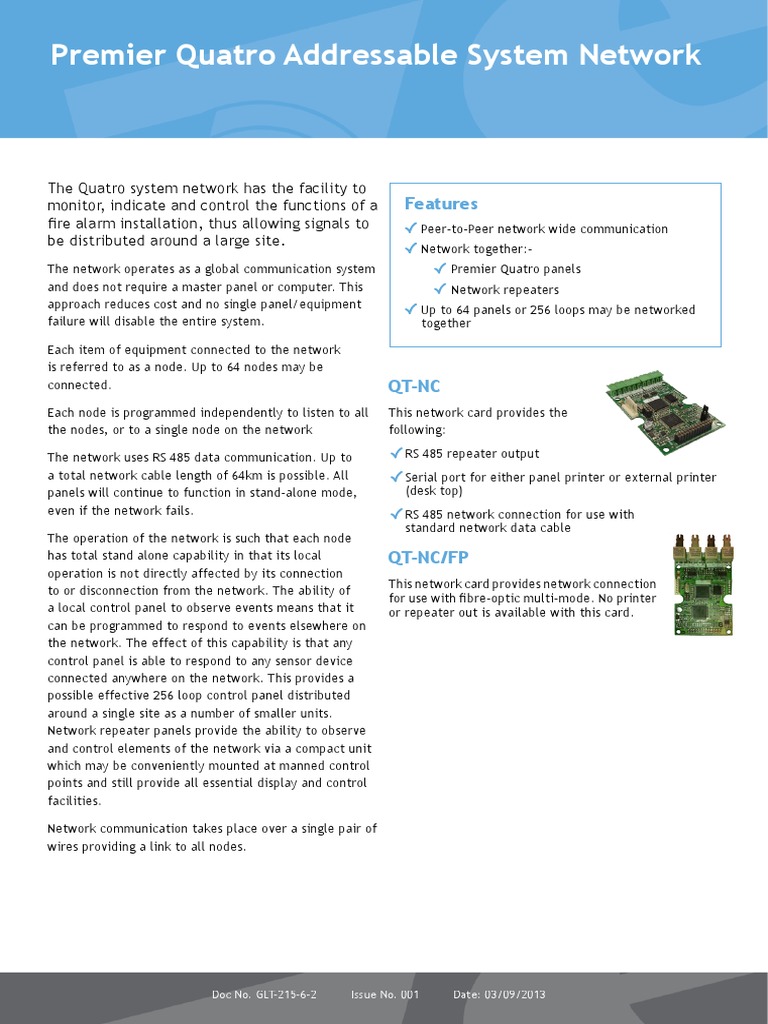 Premier Quatro Addressable System Network

The Quatro system network has the facility to monitor, indicate and control the functions of a fire alarm installation, thus allowing signals to be distributed around a large site.

The network operates as a global communication system and does not require a master panel or computer. This approach reduces cost and no single panel/equipment failure will disable the entire system.

Each item of equipment connected to the network is referred to as a node. Up to 64 nodes may be connected.

Each node is programmed independently to listen to all the nodes, or to a single node on the network

The network uses RS 485 data communication. Up to a total network cable length of 64km is possible. All panels will continue to function in stand-alone mode, even if the network fails.

The operation of the network is such that each node has total stand alone capability in that its local operation is not directly affected by its connection to or disconnection from the network. The ability of a local control panel to observe events means that it can be programmed to respond to events elsewhere on the network. The effect of this capability is that any control panel is able to respond to any sensor device connected anywhere on the network. This provides a possible effective 256 loop control panel distributed around a single site as a number of smaller units. Network repeater panels provide the ability to observe and control elements of the network via a compact unit which may be conveniently mounted at manned control points and still provide all essential display and control facilities.

Network communication takes place over a single pair of wires providing a link to all nodes.

Features
✓ Peer-to-Peer network wide communication
✓ Network together:-
✓ Premier Quatro panels
✓ Network repeaters
✓ Up to 64 panels or 256 loops may be networked together

QT-NC
This network card provides the following:
✓ RS 485 repeater output
✓ Serial port for either panel printer or external printer (desk top)
✓ RS 485 network connection for use with standard network data cable

QT-NC/FP
This network card provides network connection for use with fibre-optic multi-mode. No printer or repeater out is available with this card.

Doc No. GLT-215-6-2 Issue No. 001 Date: 03/09/2013